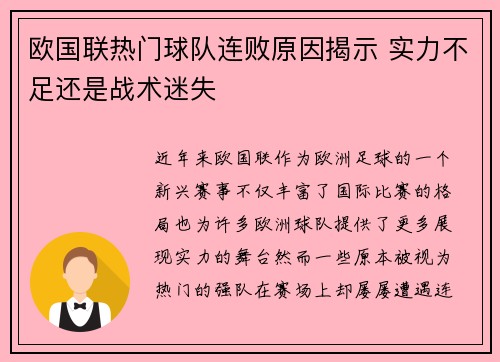 欧国联热门球队连败原因揭示 实力不足还是战术迷失

近年来欧国联作为欧洲足球的一个新兴赛事不仅丰富了国际比赛的格局也为许多欧洲球队提供了更多展现实力的舞台然而一些原本被视为热门的强队在赛场上却屡屡遭遇连